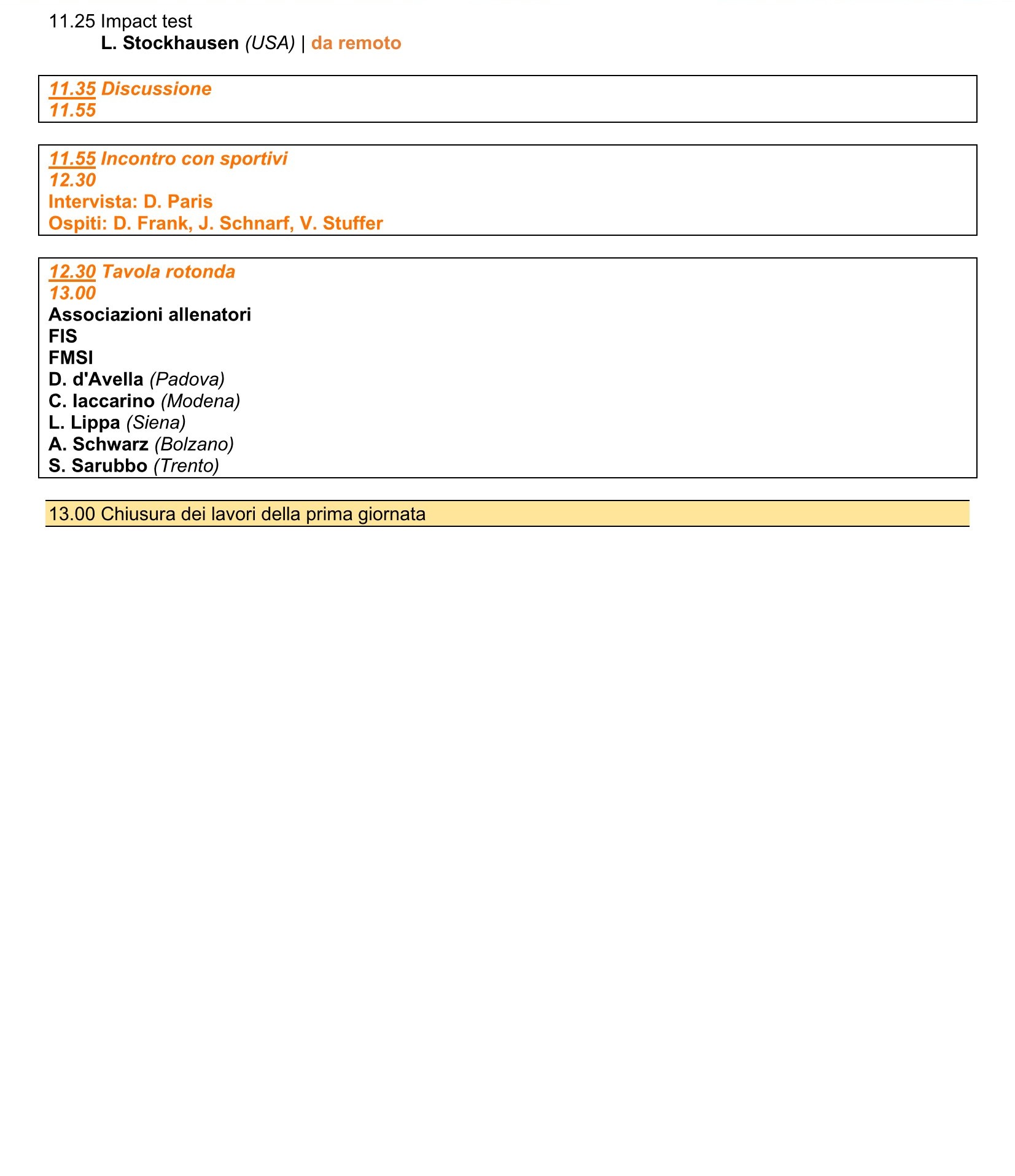 11.25 Impact test
L. Stockhausen (USA) | da remoto

11.35 Discussione
11.55

11.55 Incontro con sportivi
12.30
Intervista: D. Paris
Ospiti: D. Frank, J. Schnarf, V. Stuffer

12.30 Tavola rotonda
13.00
Associazioni allenatori
FIS
FMSI
D. d'Avella (Padova)
C. Iaccarino (Modena)
L. Lippa (Siena)
A. Schwarz (Bolzano)
S. Sarubbo (Trento)

13.00 Chiusura dei lavori della prima giornata